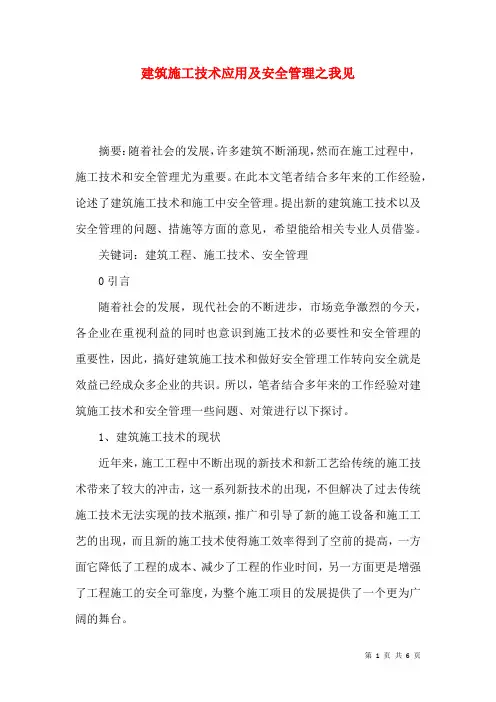 建筑施工技术应用及安全管理之我见

摘要：随着社会的发展，许多建筑不断涌现，然而在施工过程中，施工技术和安全管理尤为重要。在此本文笔者结合多年来的工作经验，论述了建筑施工技术和施工中安全管理。提出新的建筑施工技术以及安全管理的问题、措施等方面的意见，希望能给相关专业人员借鉴。

关键词：建筑工程、施工技术、安全管理

0 引言

随着社会的发展，现代社会的不断进步，市场竞争激烈的今天，各企业在重视利益的同时也意识到施工技术的必要性和安全管理的重要性，因此，搞好建筑施工技术和做好安全管理工作转向安全就是效益已经成众多企业的共识。所以，笔者结合多年来的工作经验对建筑施工技术和安全管理一些问题、对策进行以下探讨。

1、建筑施工技术的现状

近年来，施工工程中不断出现的新技术和新工艺给传统的施工技术带来了较大的冲击，这一系列新技术的出现，不但解决了过去传统施工技术无法实现的技术瓶颈，推广和引导了新的施工设备和施工工艺的出现，而且新的施工技术使得施工效率得到了空前的提高，一方面它降低了工程的成本、减少了工程的作业时间，另一方面更是增强了工程施工的安全可靠度，为整个施工项目的发展提供了一个更为广阔的舞台。

第 1 页 共 6 页